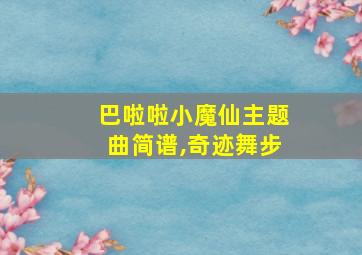 巴啦啦小魔仙主题曲简谱,奇迹舞步